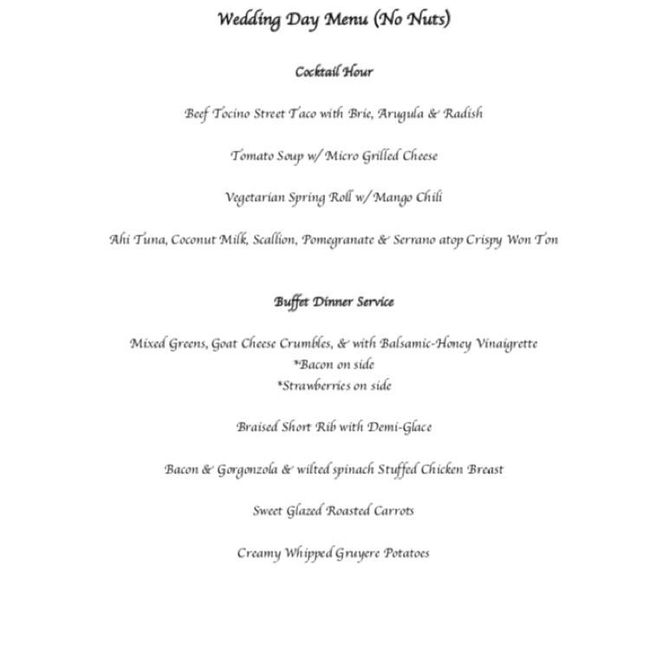 Wedding Day Menu (No Nuts)

Cocktail Hour

Beef Tocino Street Taco with Brie, Arugula & Radish

Tomato Soup w/ Micro Grilled Cheese

Vegetarian Spring Roll w/ Mango Chili

Ahi Tuna, Coconut Milk, Scallion, Pomegranate & Serrano atop Crispy Won Ton

Buffet Dinner Service

Mixed Greens, Goat Cheese Crumbles, & with Balsamic-Honey Vinaigrette
*Bacon on side
*Strawberries on side

Braised Short Rib with Demi-Glace

Bacon & Gorgonzola & wilted spinach Stuffed Chicken Breast

Sweet Glazed Roasted Carrots

Creamy Whipped Gruyere Potatoes